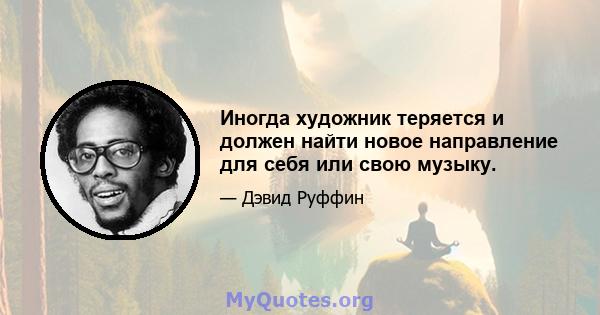 Иногда художник теряется и должен найти новое направление для себя или свою музыку.

— Дэвид Руффин

MyQuotes.org